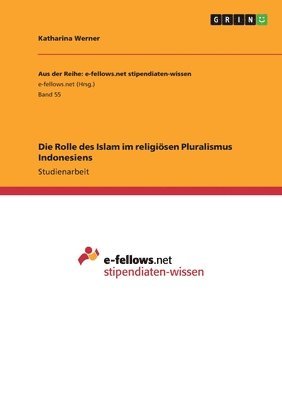 GRIN

Katharina Werner

Aus der Reihe: e-fellows.net stipendiaten-wissen
e-fellows.net (Hrsg.)
Band 55

Die Rolle des Islam im religiösen Pluralismus Indonesiens
Studienarbeit

e-fellows.net
stipendiaten-wissen